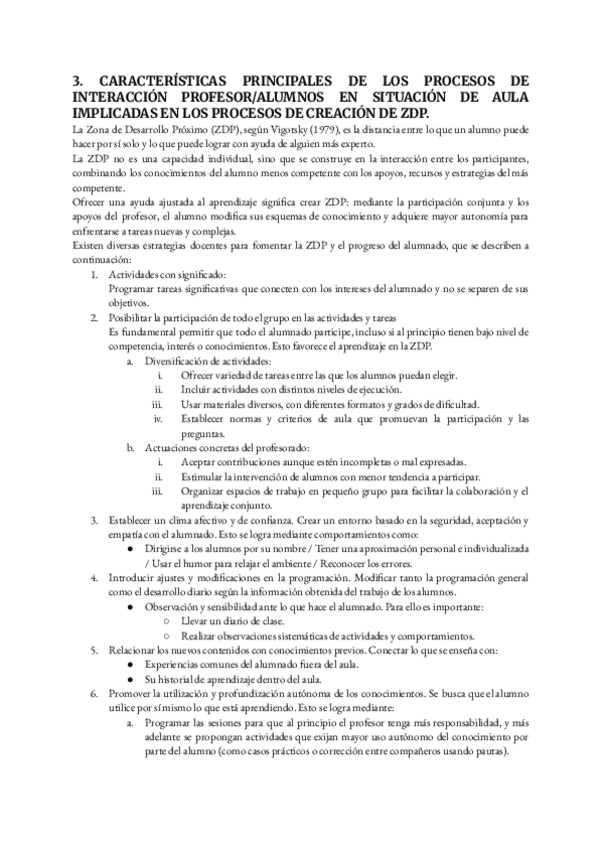 3. CARACTERÍSTICAS PRINCIPALES DE LOS PROCESOS DE INTERACCIÓN PROFESOR/ALUMNOS EN SITUACIÓN DE AULA IMPLICADAS EN LOS PROCESOS DE CREACIÓN DE ZDP.

La Zona de Desarrollo Próximo (ZDP), según Vigotsky (1979), es la distancia entre lo que un alumno puede hacer por sí solo y lo que puede lograr con ayuda de alguien más experto.

La ZDP no es una capacidad individual, sino que se construye en la interacción entre los participantes, combinando los conocimientos del alumno menos competente con los apoyos, recursos y estrategias del más competente.

Ofrecer una ayuda ajustada al aprendizaje significa crear ZDP: mediante la participación conjunta y los apoyos del profesor, el alumno modifica sus esquemas de conocimiento y adquiere mayor autonomía para enfrentarse a tareas nuevas y complejas.

Existen diversas estrategias docentes para fomentar la ZDP y el progreso del alumnado, que se describen a continuación:

1. Actividades con significado:
Programar tareas significativas que conecten con los intereses del alumnado y no se separen de sus objetivos.

2. Posibilitar la participación de todo el grupo en las actividades y tareas
Es fundamental permitir que todo el alumnado participe, incluso si al principio tienen bajo nivel de competencia, interés o conocimientos. Esto favorece el aprendizaje en la ZDP.
a. Diversificación de actividades:
i. Ofrecer variedad de tareas entre las que los alumnos puedan elegir.
ii. Incluir actividades con distintos niveles de ejecución.
iii. Usar materiales diversos, con diferentes formatos y grados de dificultad.
iv. Establecer normas y criterios de aula que promuevan la participación y las preguntas.
b. Actuaciones concretas del profesorado:
i. Aceptar contribuciones aunque estén incompletas o mal expresadas.
ii. Estimular la intervención de alumnos con menor tendencia a participar.
iii. Organizar espacios de trabajo en pequeño grupo para facilitar la colaboración y el aprendizaje conjunto.

3. Establecer un clima afectivo y de confianza. Crear un entorno basado en la seguridad, aceptación y empatía con el alumnado. Esto se logra mediante comportamientos como:
● Dirigirse a los alumnos por su nombre / Tener una aproximación personal e individualizada / Usar el humor para relajar el ambiente / Reconocer los errores.

4. Introducir ajustes y modificaciones en la programación. Modificar tanto la programación general como el desarrollo diario según la información obtenida del trabajo de los alumnos.
● Observación y sensibilidad ante lo que hace el alumnado. Para ello es importante:
○ Llevar un diario de clase.
○ Realizar observaciones sistemáticas de actividades y comportamientos.

5. Relacionar los nuevos contenidos con conocimientos previos. Conectar lo que se enseña con:
● Experiencias comunes del alumnado fuera del aula.
● Su historial de aprendizaje dentro del aula.

6. Promover la utilización y profundización autónoma de los conocimientos. Se busca que el alumno utilice por sí mismo lo que está aprendiendo. Esto se logra mediante:
a. Programar las sesiones para que al principio el profesor tenga más responsabilidad, y más adelante se propongan actividades que exijan mayor uso autónomo del conocimiento por parte del alumno (como casos prácticos o corrección entre compañeros usando pautas).